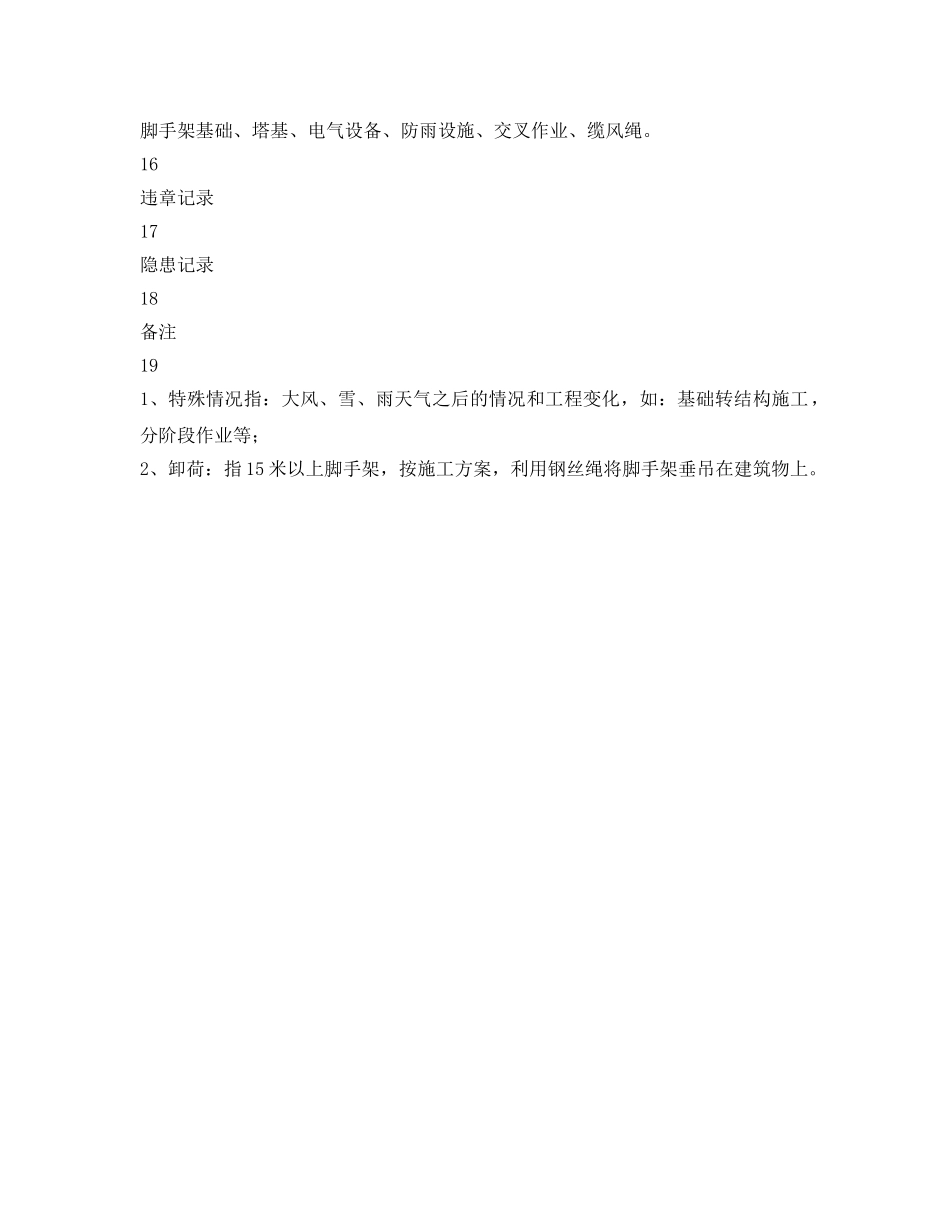 脚手架基础、塔基、电气设备、防雨设施、交叉作业、缆风绳。

16

违章记录

17

隐患记录

18

备注

19

1、特殊情况指：大风、雪、雨天气之后的情况和工程变化，如：基础转结构施工，分阶段作业等；

2、卸荷：指15米以上脚手架，按施工方案，利用钢丝绳将脚手架垂吊在建筑物上。